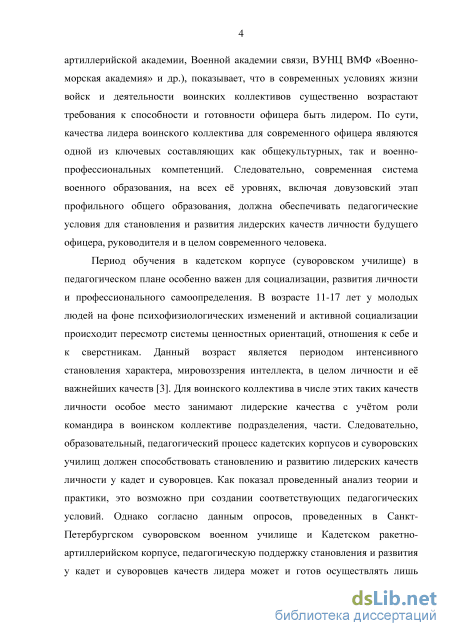 4

артиллерийской академии, Военной академии связи, ВУНЦ ВМФ «Военно-морская академия» и др.), показывает, что в современных условиях жизни войск и деятельности воинских коллективов существенно возрастают требования к способности и готовности офицера быть лидером. По сути, качества лидера воинского коллектива для современного офицера являются одной из ключевых составляющих как общекультурных, так и военно-профессиональных компетенций. Следовательно, современная система военного образования, на всех её уровнях, включая довузовский этап профильного общего образования, должна обеспечивать педагогические условия для становления и развития лидерских качеств личности будущего офицера, руководителя и в целом современного человека.

Период обучения в кадетском корпусе (суворовском училище) в педагогическом плане особенно важен для социализации, развития личности и профессионального самоопределения. В возрасте 11-17 лет у молодых людей на фоне психофизиологических изменений и активной социализации происходит пересмотр системы ценностных ориентаций, отношения к себе и к сверстникам. Данный возраст является периодом интенсивного становления характера, мировоззрения интеллекта, в целом личности и её важнейших качеств [3]. Для воинского коллектива в числе этих таких качеств личности особое место занимают лидерские качества с учётом роли командира в воинском коллективе подразделения, части. Следовательно, образовательный, педагогический процесс кадетских корпусов и суворовских училищ должен способствовать становлению и развитию лидерских качеств личности у кадет и суворовцев. Как показал проведенный анализ теории и практики, это возможно при создании соответствующих педагогических условий. Однако согласно данным опросов, проведенных в Санкт-Петербургском суворовском военном училище и Кадетском ракетно-артиллерийском корпусе, педагогическую поддержку становления и развития у кадет и суворовцев качеств лидера может и готов осуществлять лишь

dsLib.net
библиотека диссертаций